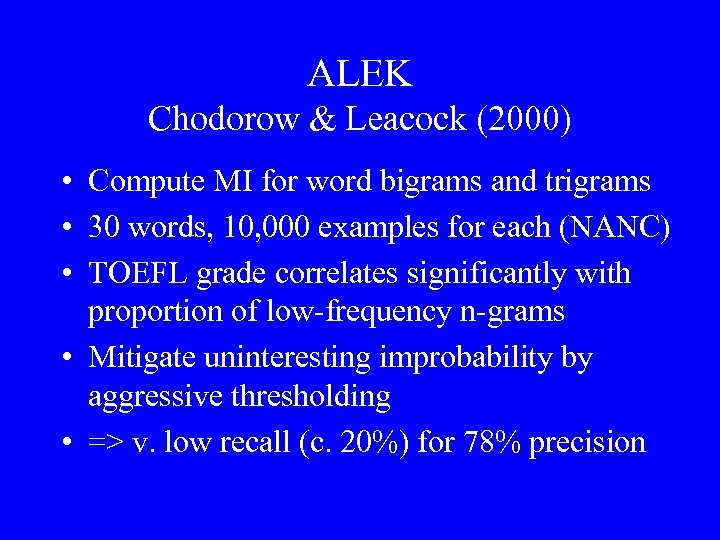 ALEK
Chodorow & Leacock (2000)

• Compute MI for word bigrams and trigrams
• 30 words, 10,000 examples for each (NANC)
• TOEFL grade correlates significantly with proportion of low-frequency n-grams
• Mitigate uninteresting improbability by aggressive thresholding
• => v. low recall (c. 20%) for 78% precision